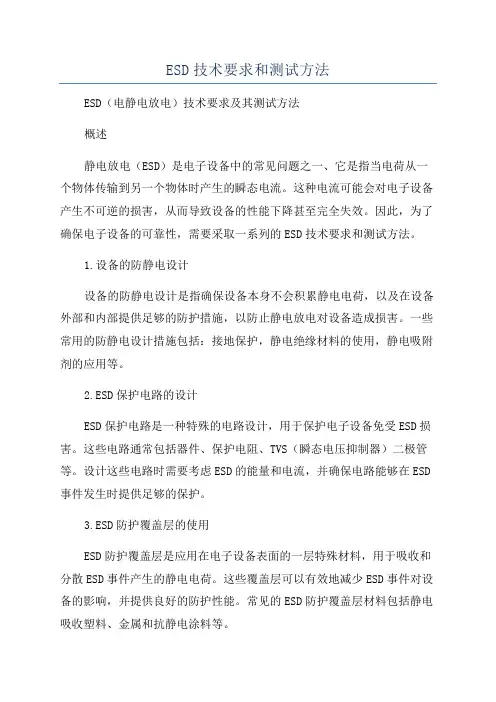 ESD技术要求和测试方法

ESD（电静电放电）技术要求及其测试方法

概述

静电放电（ESD）是电子设备中的常见问题之一、它是指当电荷从一个物体传输到另一个物体时产生的瞬态电流。这种电流可能会对电子设备产生不可逆的损害，从而导致设备的性能下降甚至完全失效。因此，为了确保电子设备的可靠性，需要采取一系列的ESD技术要求和测试方法。

1.设备的防静电设计

设备的防静电设计是指确保设备本身不会积累静电电荷，以及在设备外部和内部提供足够的防护措施，以防止静电放电对设备造成损害。一些常用的防静电设计措施包括：接地保护，静电绝缘材料的使用，静电吸附剂的应用等。

2.ESD保护电路的设计

ESD保护电路是一种特殊的电路设计，用于保护电子设备免受ESD损害。这些电路通常包括器件、保护电阻、TVS（瞬态电压抑制器）二极管等。设计这些电路时需要考虑ESD的能量和电流，并确保电路能够在ESD事件发生时提供足够的保护。

3.ESD防护覆盖层的使用

ESD防护覆盖层是应用在电子设备表面的一层特殊材料，用于吸收和分散ESD事件产生的静电电荷。这些覆盖层可以有效地减少ESD事件对设备的影响，并提供良好的防护性能。常见的ESD防护覆盖层材料包括静电吸收塑料、金属和抗静电涂料等。